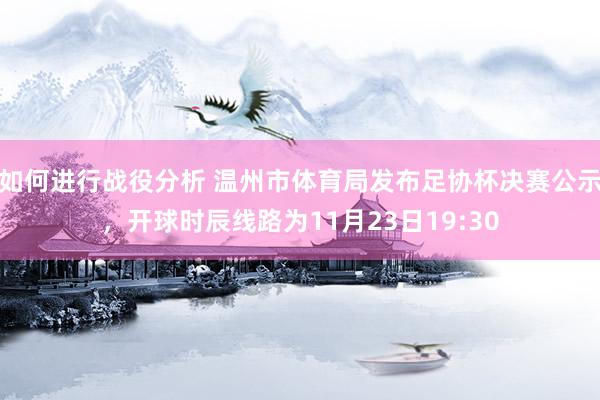 如何进行战役分析 温州市体育局发布足协杯决赛公示，开球时辰线路为11月23日19:30